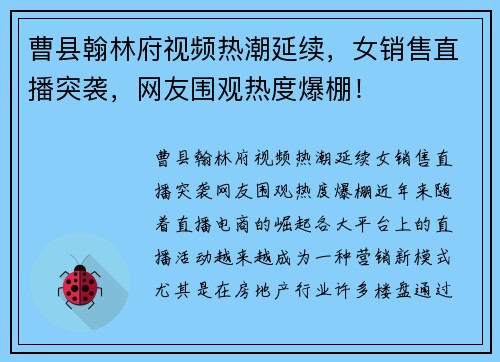 曹县翰林府视频热潮延续，女销售直播突袭，网友围观热度爆棚！

曹县翰林府视频热潮延续女销售直播突袭网友围观热度爆棚近年来随着直播电商的崛起各大平台上的直播活动越来越成为一种营销新模式尤其是在房地产行业许多楼盘通过